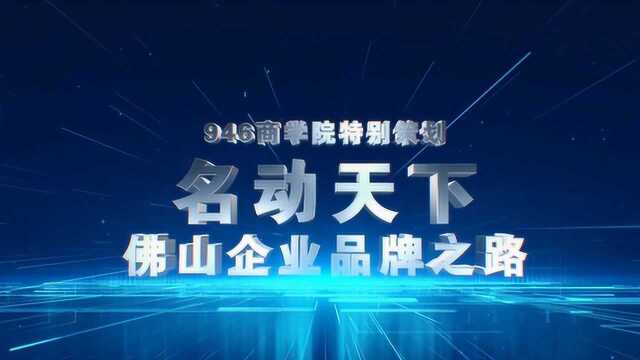 946商学院特别策划

名动天下

佛山企业品牌之路